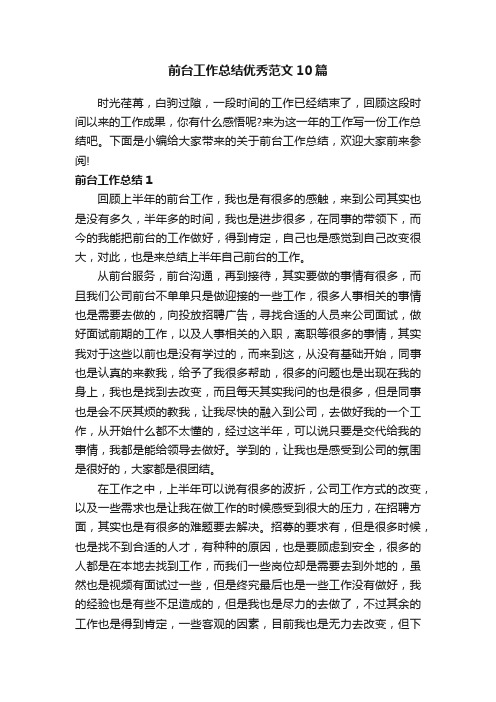 前台工作总结优秀范文10篇

时光荏苒，白驹过隙，一段时间的工作已经结束了，回顾这段时间以来的工作成果，你有什么感悟呢?来为这一年的工作写一份工作总结吧。下面是小编给大家带来的关于前台工作总结，欢迎大家前来参阅!

前台工作总结1

回顾上半年的前台工作，我也是有很多的感触，来到公司其实也是没有多久，半年多的时间，我也是进步很多，在同事的带领下，而今的我能把前台的工作做好，得到肯定，自己也是感觉到自己改变很大，对此，也是来总结上半年自己前台的工作。

从前台服务，前台沟通，再到接待，其实要做的事情有很多，而且我们公司前台不单单只是做迎接的一些工作，很多人事相关的事情也是需要去做的，向投放招聘广告，寻找合适的人员来公司面试，做好面试前期的工作，以及人事相关的入职，离职等很多的事情，其实我对于这些以前也是没有学过的，而来到这，从没有基础开始，同事也是认真的来教我，给予了我很多帮助，很多的问题也是出现在我的身上，我也是找到去改变，而且每天其实我问的也是很多，但是同事也是会不厌其烦的教我，让我尽快的融入到公司，去做好我的一个工作，从开始什么都不太懂的，经过这半年，可以说只要是交代给我的事情，我都是能给领导去做好。学到的，让我也是感受到公司的氛围是很好的，大家都是很团结。

在工作之中，上半年可以说有很多的波折，公司工作方式的改变，以及一些需求也是让我在做工作的时候感受到很大的压力，在招聘方面，其实也是有很多的难题要去解决。招募的要求有，但是很多时候，也是找不到合适的人才，有种种的原因，也是要顾虑到安全，很多的人都是在本地去找到工作，而我们一些岗位却是需要去到外地的，虽然也是视频有面试过一些，但是终究最后也是一些工作没有做好，我的经验也是有些不足造成的，但是我也是尽力的去做了，不过其余的工作也是得到肯定，一些客观的因素，目前我也是无力去改变，但下